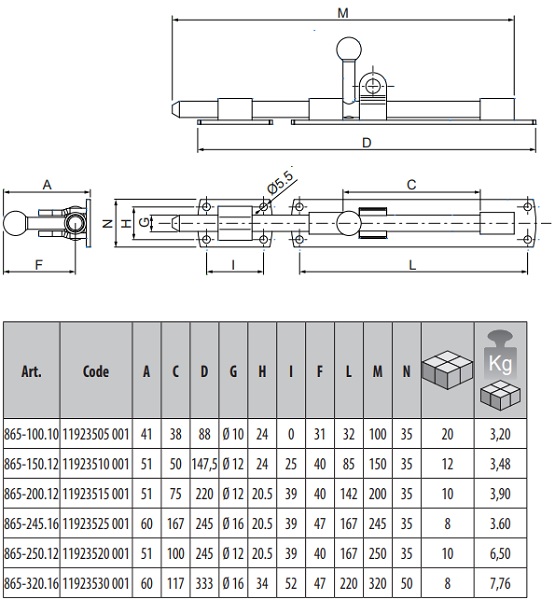 M

D

A

Ø5.5

C

N H G

F

I

L

| Art. | Code | A | C | D | G | H | I | F | L | M | N | | Kg |
|---|---|---|---|---|---|---|---|---|---|---|---|---|---|
| 865-100.10 | 11923505 001 | 41 | 38 | 88 | Ø 10 | 24 | 0 | 31 | 32 | 100 | 35 | 20 | 3,20 |
| 865-150.12 | 11923510 001 | 51 | 50 | 147,5 | Ø 12 | 24 | 25 | 40 | 85 | 150 | 35 | 12 | 3,48 |
| 865-200.12 | 11923515 001 | 51 | 75 | 220 | Ø 12 | 20.5 | 39 | 40 | 142 | 200 | 35 | 10 | 3,90 |
| 865-245.16 | 11923525 001 | 60 | 167 | 245 | Ø 16 | 20.5 | 39 | 47 | 167 | 245 | 35 | 8 | 3.60 |
| 865-250.12 | 11923520 001 | 51 | 100 | 245 | Ø 12 | 20.5 | 39 | 40 | 167 | 250 | 35 | 10 | 6,50 |
| 865-320.16 | 11923530 001 | 60 | 117 | 333 | Ø 16 | 34 | 52 | 47 | 220 | 320 | 50 | 8 | 7,76 |